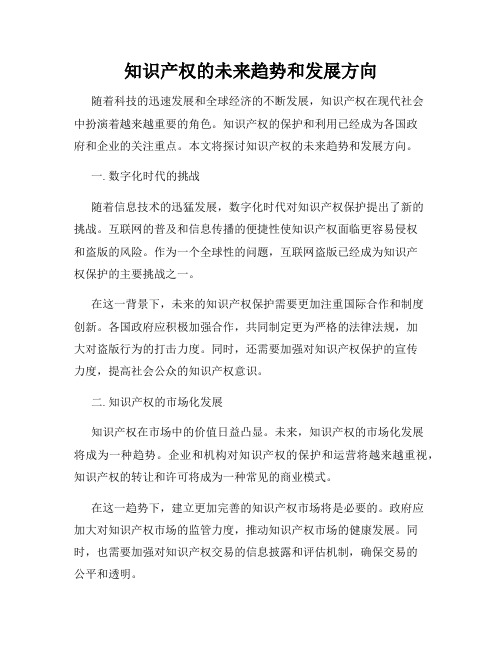 知识产权的未来趋势和发展方向

随着科技的迅速发展和全球经济的不断发展，知识产权在现代社会中扮演着越来越重要的角色。知识产权的保护和利用已经成为各国政府和企业的关注重点。本文将探讨知识产权的未来趋势和发展方向。

一. 数字化时代的挑战

随着信息技术的迅猛发展，数字化时代对知识产权保护提出了新的挑战。互联网的普及和信息传播的便捷性使知识产权面临更容易侵权和盗版的风险。作为一个全球性的问题，互联网盗版已经成为知识产权保护的主要挑战之一。

在这一背景下，未来的知识产权保护需要更加注重国际合作和制度创新。各国政府应积极加强合作，共同制定更为严格的法律法规，加大对盗版行为的打击力度。同时，还需要加强对知识产权保护的宣传力度，提高社会公众的知识产权意识。

二. 知识产权的市场化发展

知识产权在市场中的价值日益凸显。未来，知识产权的市场化发展将成为一种趋势。企业和机构对知识产权的保护和运营将越来越重视，知识产权的转让和许可将成为一种常见的商业模式。

在这一趋势下，建立更加完善的知识产权市场将是必要的。政府应加大对知识产权市场的监管力度，推动知识产权市场的健康发展。同时，也需要加强对知识产权交易的信息披露和评估机制，确保交易的公平和透明。